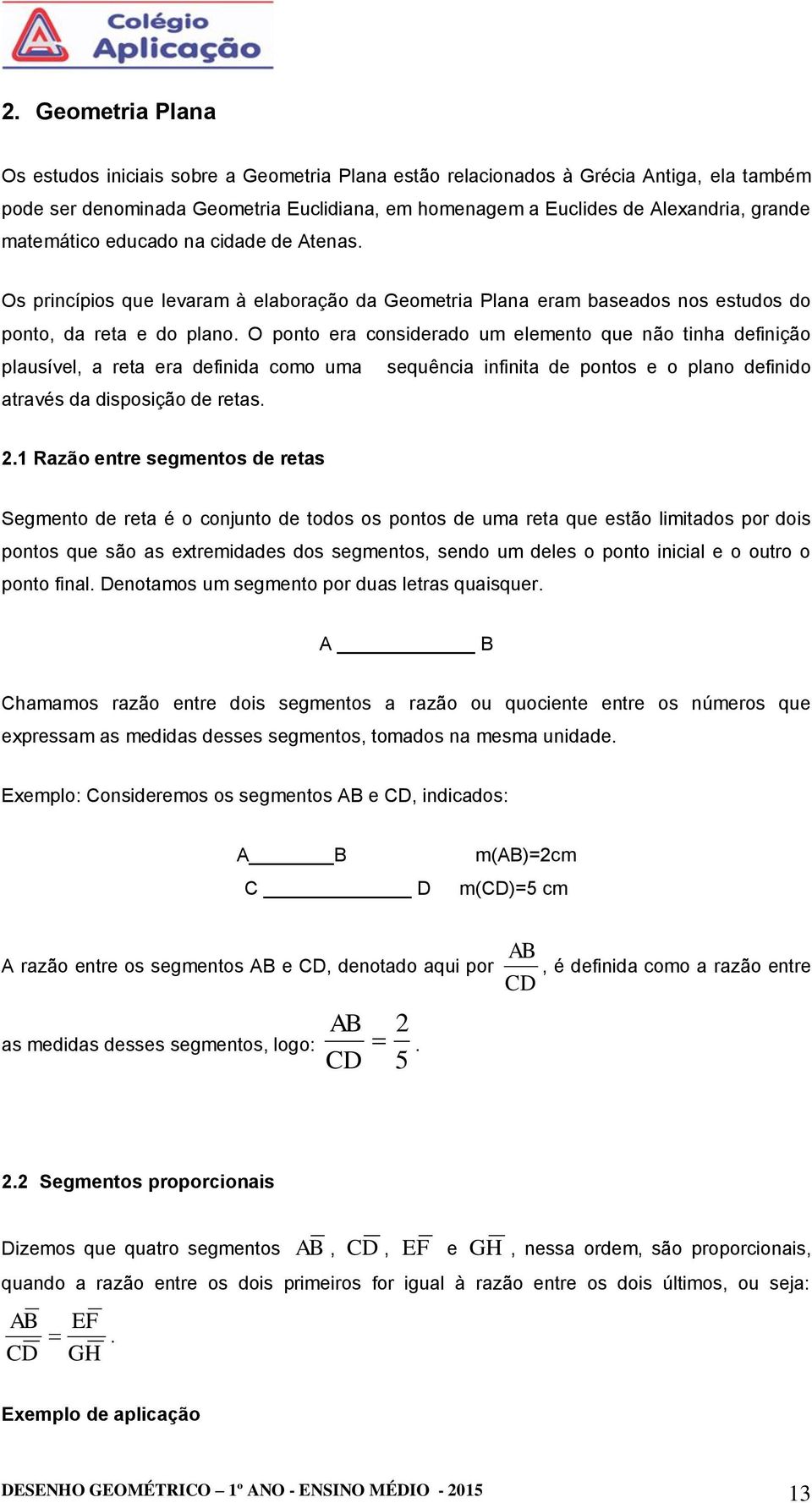 Colégio Aplicação

2. Geometria Plana

Os estudos iniciais sobre a Geometria Plana estão relacionados à Grécia Antiga, ela também pode ser denominada Geometria Euclidiana, em homenagem a Euclides de Alexandria, grande matemático educado na cidade de Atenas.

Os princípios que levaram à elaboração da Geometria Plana eram baseados nos estudos do ponto, da reta e do plano. O ponto era considerado um elemento que não tinha definição plausível, a reta era definida como uma sequência infinita de pontos e o plano definido através da disposição de retas.

2.1 Razão entre segmentos de retas

Segmento de reta é o conjunto de todos os pontos de uma reta que estão limitados por dois pontos que são as extremidades dos segmentos, sendo um deles o ponto inicial e o outro o ponto final. Denotamos um segmento por duas letras quaisquer.

A B

Chamamos razão entre dois segmentos a razão ou quociente entre os números que expressam as medidas desses segmentos, tomados na mesma unidade.

Exemplo: Consideremos os segmentos AB e CD, indicados:

A B m(AB)=2cm
C D m(CD)=5 cm

A razão entre os segmentos AB e CD, denotado aqui por $\frac{AB}{CD}$, é definida como a razão entre as medidas desses segmentos, logo: $\frac{AB}{CD} = \frac{2}{5}$.

2.2 Segmentos proporcionais

Dizemos que quatro segmentos $\overline{AB}$, $\overline{CD}$, $\overline{EF}$ e $\overline{GH}$, nessa ordem, são proporcionais, quando a razão entre os dois primeiros for igual à razão entre os dois últimos, ou seja: $\frac{\overline{AB}}{\overline{CD}} = \frac{\overline{EF}}{\overline{GH}}$.

Exemplo de aplicação

DESENHO GEOMÉTRICO – 1º ANO - ENSINO MÉDIO - 2015 13